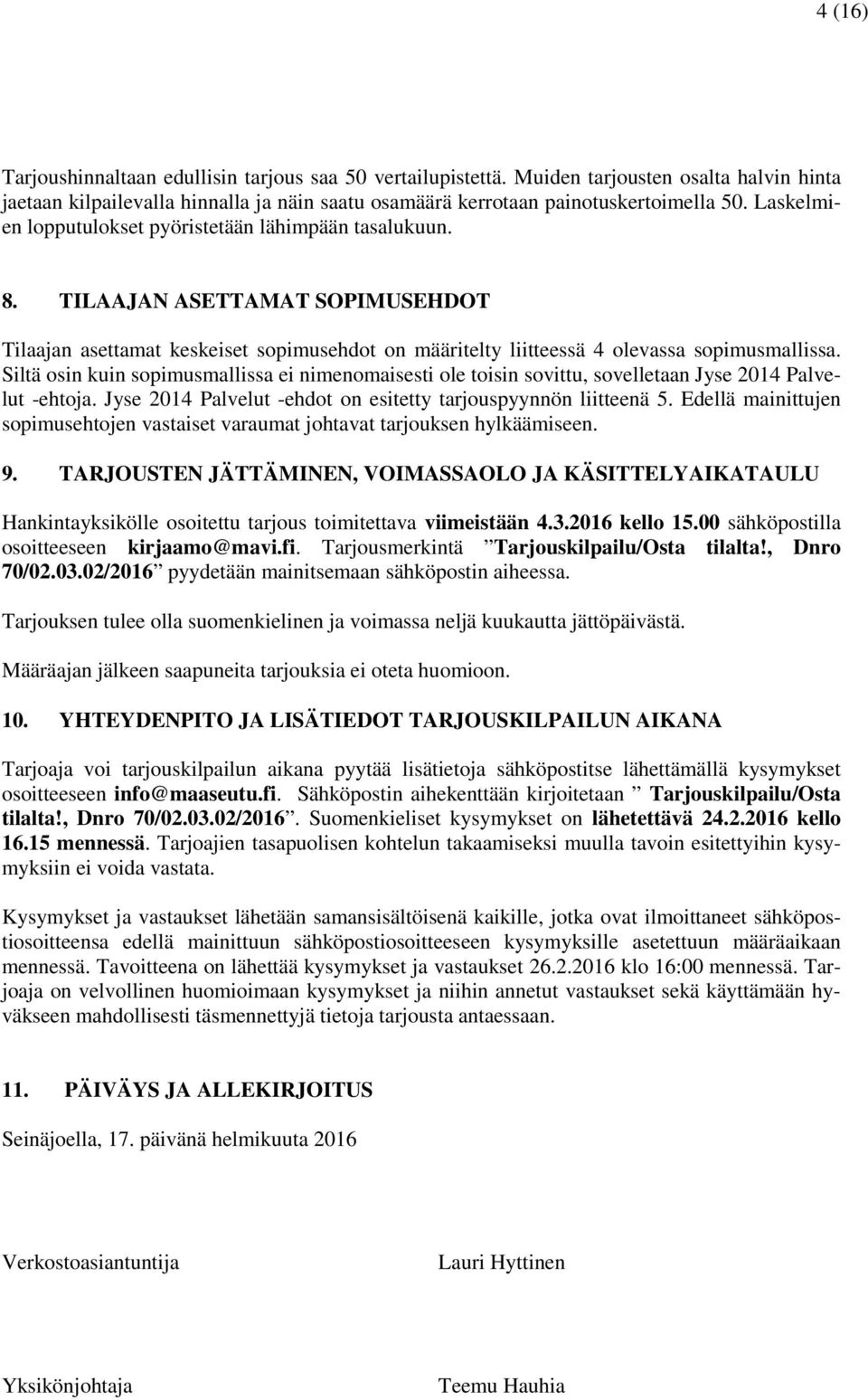 4 (16)

Tarjoushinnaltaan edullisin tarjous saa 50 vertailupistettä. Muiden tarjousten osalta halvin hinta jaetaan kilpailevalla hinnalla ja näin saatu osamäärä kerrotaan painotuskertoimella 50. Laskelmien lopputulokset pyöristetään lähimpään tasalukuun.

8. TILAAJAN ASETTAMAT SOPIMUSEHDOT

Tilaajan asettamat keskeiset sopimusehdot on määritelty liitteessä 4 olevassa sopimusmallissa. Siltä osin kuin sopimusmallissa ei nimenomaisesti ole toisin sovittu, sovelletaan Jyse 2014 Palvelut -ehtoja. Jyse 2014 Palvelut -ehdot on esitetty tarjouspyynnön liitteenä 5. Edellä mainittujen sopimusehtojen vastaiset varaumat johtavat tarjouksen hylkäämiseen.

9. TARJOUSTEN JÄTTÄMINEN, VOIMASSAOLO JA KÄSITTELYAIKATAULU

Hankintayksikölle osoitettu tarjous toimitettava viimeistään 4.3.2016 kello 15.00 sähköpostilla osoitteeseen kirjaamo@mavi.fi. Tarjousmerkintä ”Tarjouskilpailu/Osta tilalta!, Dnro 70/02.03.02/2016” pyydetään mainitsemaan sähköpostin aiheessa.

Tarjouksen tulee olla suomenkielinen ja voimassa neljä kuukautta jättöpäivästä.

Määräajan jälkeen saapuneita tarjouksia ei oteta huomioon.

10. YHTEYDENPITO JA LISÄTIEDOT TARJOUSKILPAILUN AIKANA

Tarjoaja voi tarjouskilpailun aikana pyytää lisätietoja sähköpostitse lähettämällä kysymykset osoitteeseen info@maaseutu.fi. Sähköpostin aihekenttään kirjoitetaan ” Tarjouskilpailu/Osta tilalta!, Dnro 70/02.03.02/2016”. Suomenkieliset kysymykset on lähetettävä 24.2.2016 kello 16.15 mennessä. Tarjoajien tasapuolisen kohtelun takaamiseksi muulla tavoin esitettyihin kysymyksiin ei voida vastata.

Kysymykset ja vastaukset lähetään samansisältöisenä kaikille, jotka ovat ilmoittaneet sähköpostiosoitteensa edellä mainittuun sähköpostiosoitteeseen kysymyksille asetettuun määräaikaan mennessä. Tavoitteena on lähettää kysymykset ja vastaukset 26.2.2016 klo 16:00 mennessä. Tarjoaja on velvollinen huomioimaan kysymykset ja niihin annetut vastaukset sekä käyttämään hyväkseen mahdollisesti täsmennettyjä tietoja tarjousta antaessaan.

11. PÄIVÄYS JA ALLEKIRJOITUS

Seinäjoella, 17. päivänä helmikuuta 2016

Verkostoasiantuntija

Lauri Hyttinen

Yksikönjohtaja

Teemu Hauhia